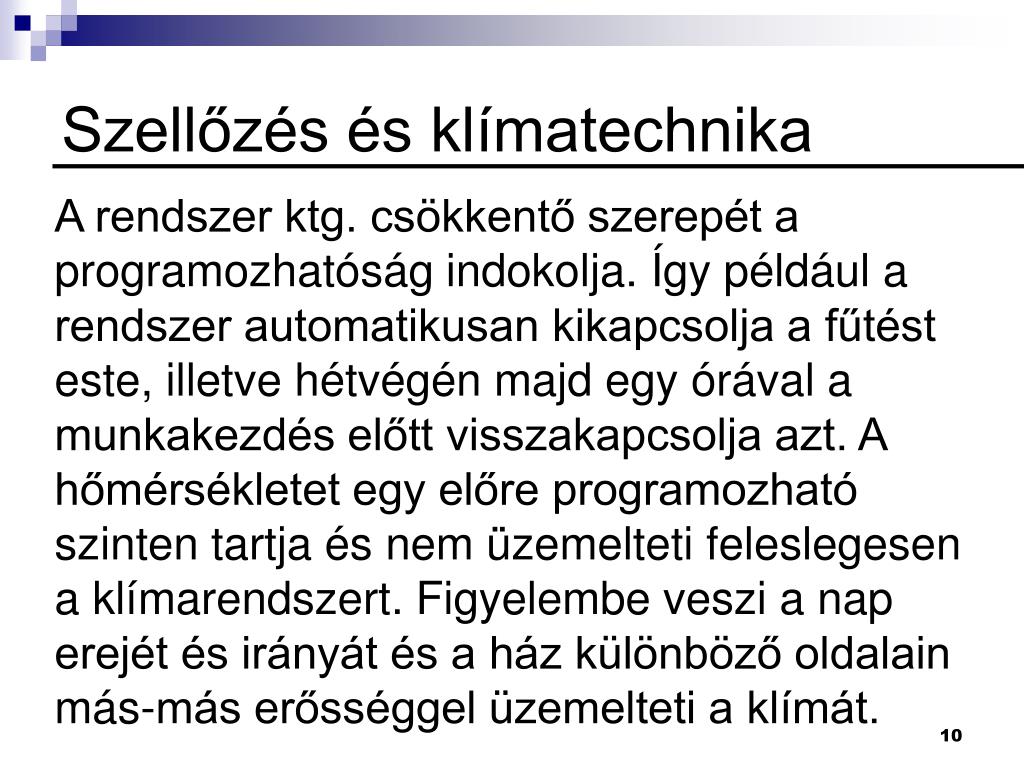 Szellőzés és klímatechnika

A rendszer ktg. csökkentő szerepét a programozhatóság indokolja. Így például a rendszer automatikusan kikapcsolja a fűtést este, illetve hétvégén majd egy órával a munkakezdés előtt visszakapcsolja azt. A hőmérsékletet egy előre programozható szinten tartja és nem üzemelteti feleslegesen a klímarendszert. Figyelembe veszi a nap erejét és irányát és a ház különböző oldalain más-más erősséggel üzemelteti a klímát.

10